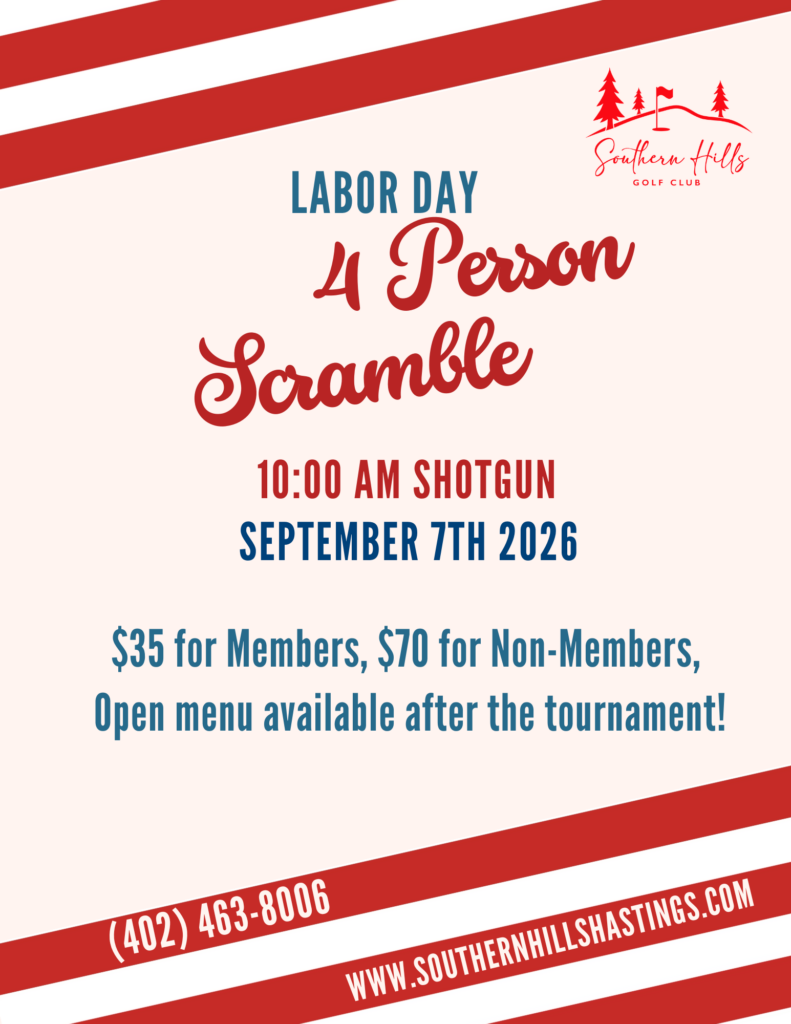 Southern Hills
GOLF CLUB

LABOR DAY
4 Person
Scramble

10:00 AM SHOTGUN
SEPTEMBER 7TH 2026

$35 for Members, $70 for Non-Members, Open menu available after the tournament!

(402) 463-8006

WWW.SOUTHERNHILLSHASTINGS.COM